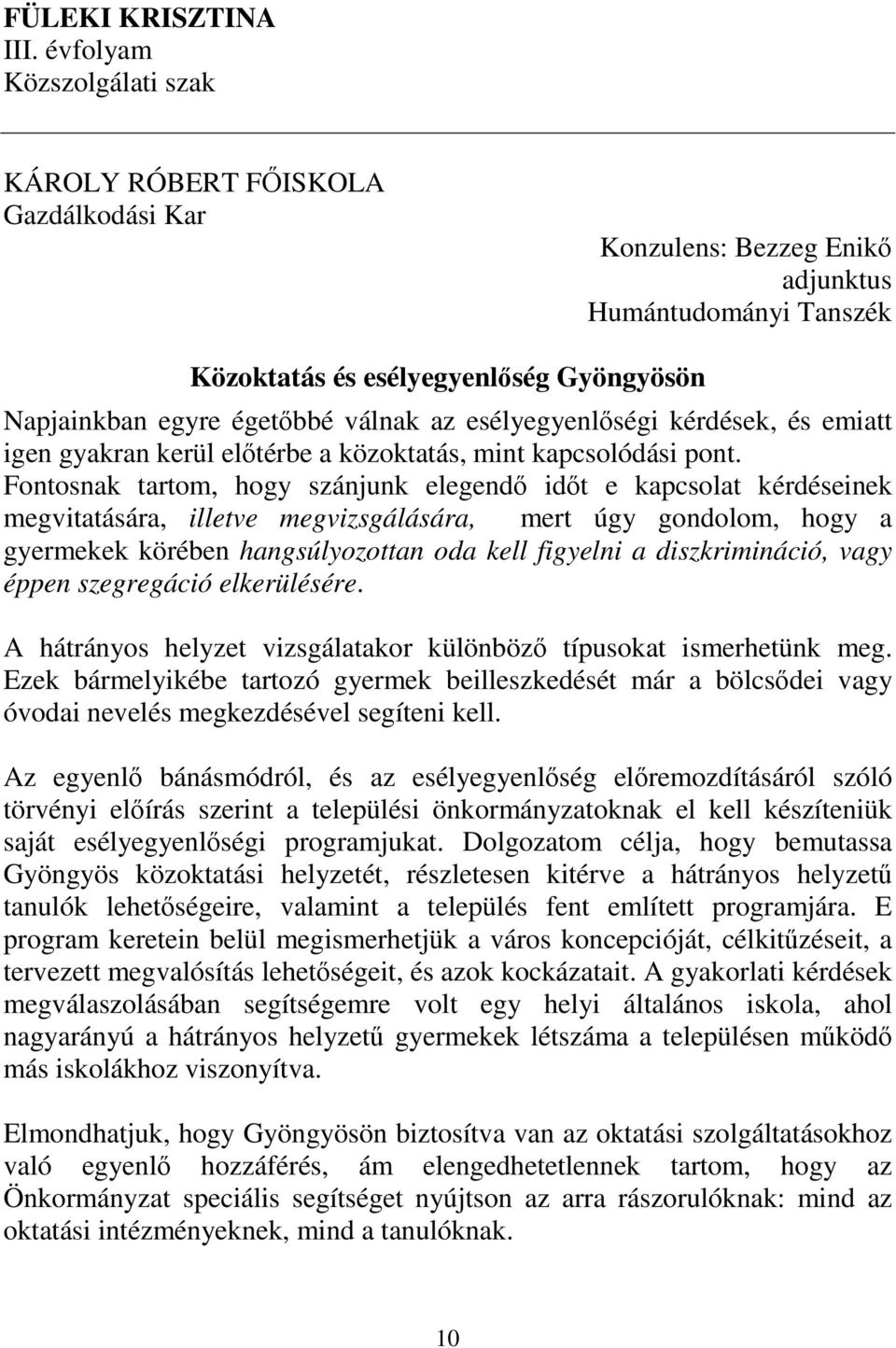 FÜLEKI KRISZTINA
III. évfolyam
Közszolgálati szak

KÁROLY RÓBERT FŐISKOLA
Gazdálkodási Kar

Konzulens: Bezzeg Enikő
adjunktus
Humántudományi Tanszék

Közoktatás és esélyegyenlőség Gyöngyösön

Napjainkban egyre égetőbbé válnak az esélyegyenlőségi kérdések, és emiatt igen gyakran kerül előtérbe a közoktatás, mint kapcsolódási pont. Fontosnak tartom, hogy szánjunk elegendő időt e kapcsolat kérdéseinek megvitatására, illetve megvizsgálására, mert úgy gondolom, hogy a gyermekek körében hangsúlyozottan oda kell figyelni a diszkrimináció, vagy éppen szegregáció elkerülésére.

A hátrányos helyzet vizsgálatakor különböző típusokat ismerhetünk meg. Ezek bármelyikébe tartozó gyermek beilleszkedését már a bölcsődei vagy óvodai nevelés megkezdésével segíteni kell.

Az egyenlő bánásmódról, és az esélyegyenlőség előremozdításáról szóló törvényi előírás szerint a települési önkormányzatoknak el kell készíteniük saját esélyegyenlőségi programjukat. Dolgozatom célja, hogy bemutassa Gyöngyös közoktatási helyzetét, részletesen kitérve a hátrányos helyzetű tanulók lehetőségeire, valamint a település fent említett programjára. E program keretein belül megismerhetjük a város koncepcióját, célkitűzéseit, a tervezett megvalósítás lehetőségeit, és azok kockázatait. A gyakorlati kérdések megválaszolásában segítségemre volt egy helyi általános iskola, ahol nagyarányú a hátrányos helyzetű gyermekek létszáma a településen működő más iskolákhoz viszonyítva.

Elmondhatjuk, hogy Gyöngyösön biztosítva van az oktatási szolgáltatásokhoz való egyenlő hozzáférés, ám elengedhetetlennek tartom, hogy az Önkormányzat speciális segítséget nyújtson az arra rászorulóknak: mind az oktatási intézményeknek, mind a tanulóknak.

10